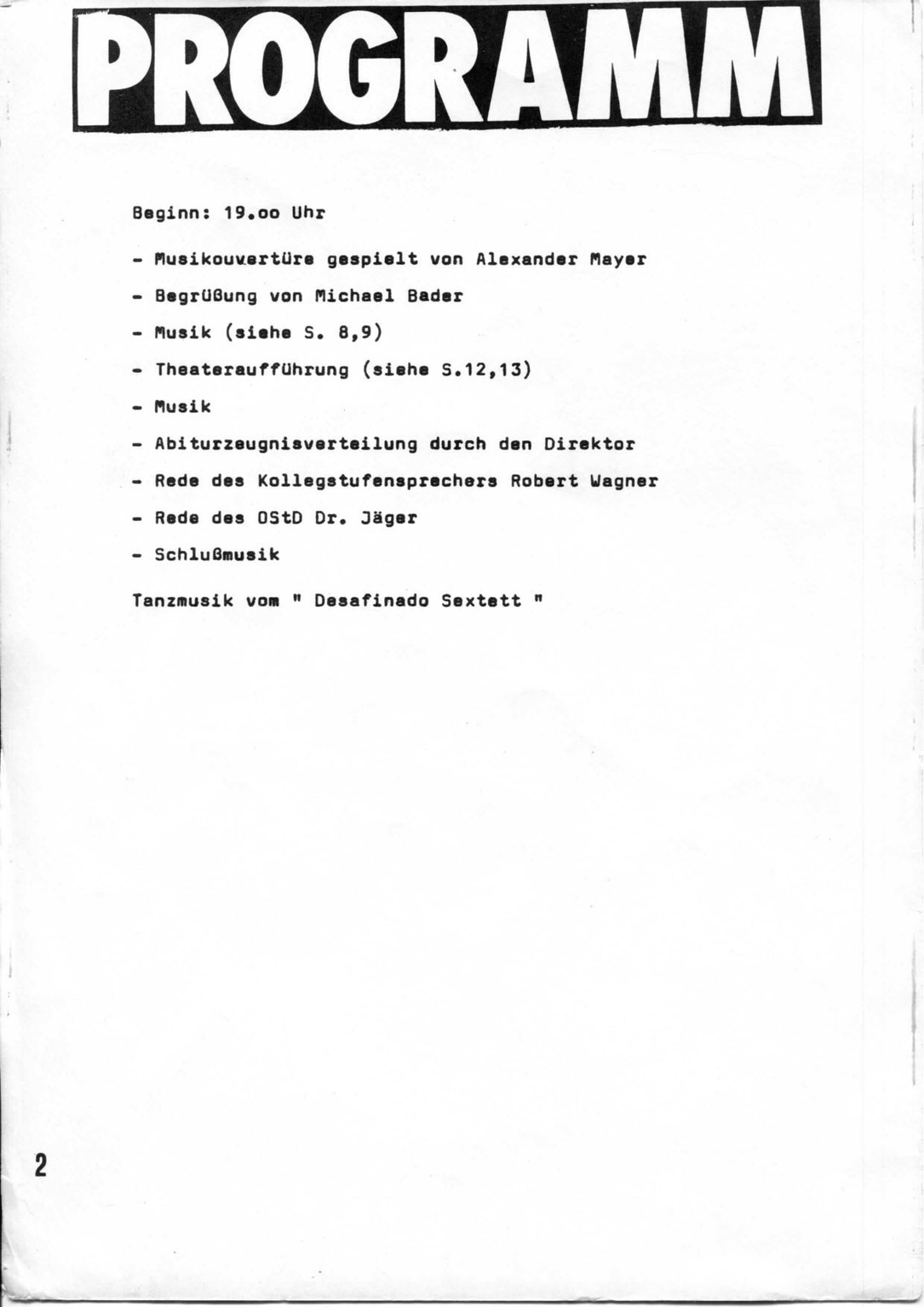 PROGRAMM

Beginn: 19.oo Uhr

- Musikouvertüre gespielt von Alexander Mayer
- Begrüßung von Michael Bader
- Musik (siehe S. 8,9)
- Theateraufführung (siehe S.12,13)
- Musik
- Abiturzeugnisverteilung durch den Direktor
- Rede des Kollegstufensprechers Robert Wagner
- Rede des OStD Dr. Jäger
- Schlußmusik

Tanzmusik vom " Desafinado Sextett "

2